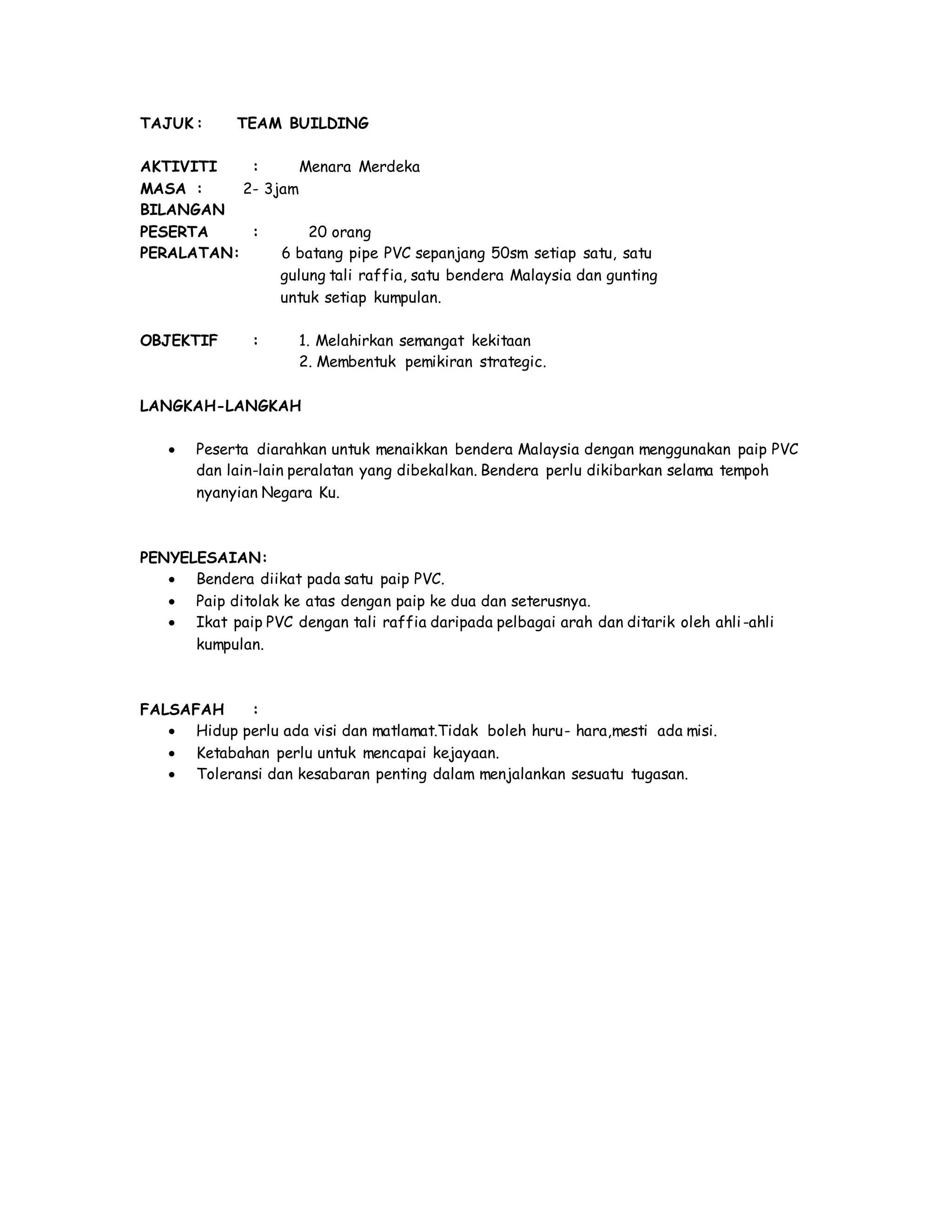 TAJUK : TEAM BUILDING

AKTIVITI : Menara Merdeka
MASA : 2- 3jam
BILANGAN
PESERTA : 20 orang
PERALATAN: 6 batang pipe PVC sepanjang 50sm setiap satu, satu gulung tali raffia, satu bendera Malaysia dan gunting untuk setiap kumpulan.

OBJEKTIF : 1. Melahirkan semangat kekitaan
2. Membentuk pemikiran strategic.

LANGKAH-LANGKAH

• Peserta diarahkan untuk menaikkan bendera Malaysia dengan menggunakan paip PVC dan lain-lain peralatan yang dibekalkan. Bendera perlu dikibarkan selama tempoh nyanyian Negara Ku.

PENYELESAIAN:
• Bendera diikat pada satu paip PVC.
• Paip ditolak ke atas dengan paip ke dua dan seterusnya.
• Ikat paip PVC dengan tali raffia daripada pelbagai arah dan ditarik oleh ahli-ahli kumpulan.

FALSAFAH :
• Hidup perlu ada visi dan matlamat.Tidak boleh huru- hara,mesti ada misi.
• Ketabahan perlu untuk mencapai kejayaan.
• Toleransi dan kesabaran penting dalam menjalankan sesuatu tugasan.